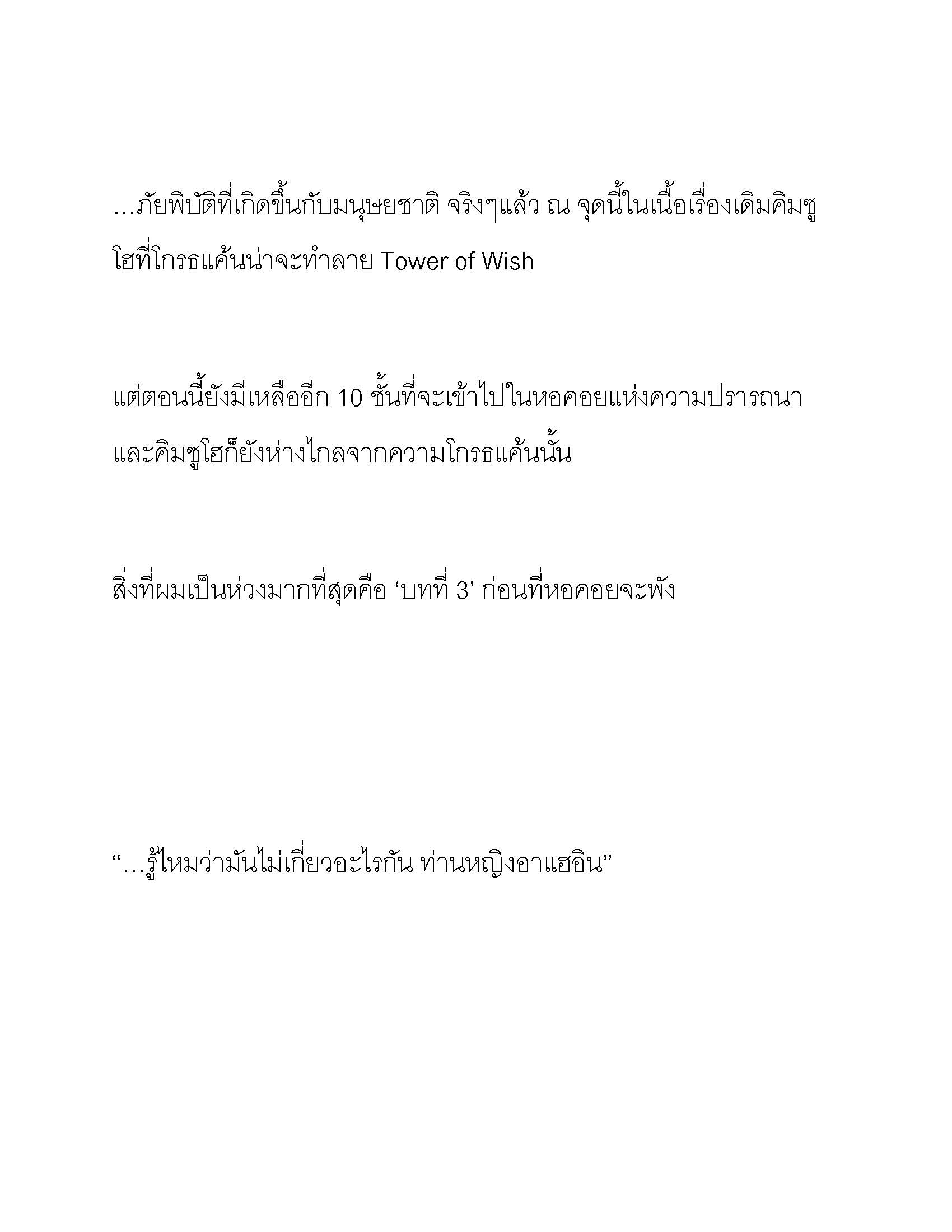 …ภัยพิบัติที่เกิดขึ้นกับมนุษยชาติ จริงๆแล้ว ณ จุดนี้ในเนื้อเรื่องเดิมคิมซูโฮที่โกรธแค้นน่าจะทำลาย Tower of Wish

แต่ตอนนี้ยังมีเหลืออีก 10 ชั้นที่จะเข้าไปในหอคอยแห่งความปรารถนา และคิมซูโฮก็ยังห่างไกลจากความโกรธแค้นนั้น

สิ่งที่ผมเป็นห่วงมากที่สุดคือ ‘บทที่ 3’ ก่อนที่หอคอยจะพัง

“…รู้ไหมว่ามันไม่เกี่ยวอะไรกัน ท่านหญิงอาแฮอิน”